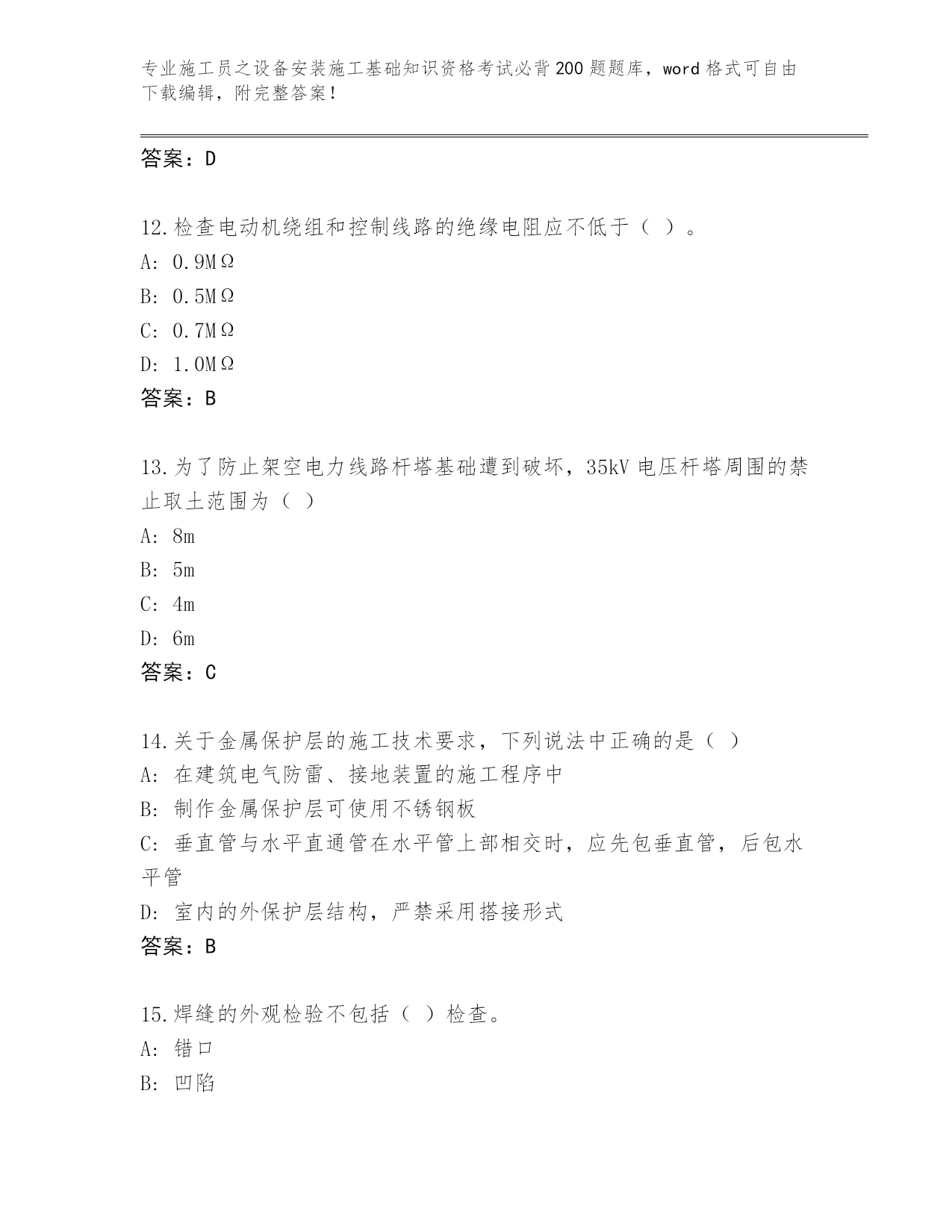 专业施工员之设备安装施工基础知识资格考试必背200题题库，word格式可自由下载编辑，附完整答案！

答案：D

12.检查电动机绕组和控制线路的绝缘电阻应不低于（ ）。
A: 0.9MΩ
B: 0.5MΩ
C: 0.7MΩ
D: 1.0MΩ
答案：B

13.为了防止架空电力线路杆塔基础遭到破坏，35kV电压杆塔周围的禁止取土范围为（ ）
A: 8m
B: 5m
C: 4m
D: 6m
答案：C

14.关于金属保护层的施工技术要求，下列说法中正确的是（ ）
A: 在建筑电气防雷、接地装置的施工程序中
B: 制作金属保护层可使用不锈钢板
C: 垂直管与水平直通管在水平管上部相交时，应先包垂直管，后包水平管
D: 室内的外保护层结构，严禁采用搭接形式
答案：B

15.焊缝的外观检验不包括（ ）检查。
A: 错口
B: 凹陷